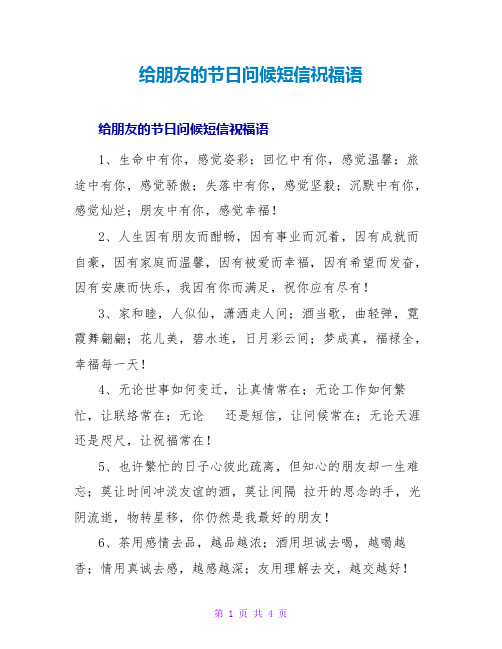 给朋友的节日问候短信祝福语

给朋友的节日问候短信祝福语

1、生命中有你，感觉姿彩；回忆中有你，感觉温馨；旅途中有你，感觉骄傲；失落中有你，感觉坚毅；沉默中有你，感觉灿烂；朋友中有你，感觉幸福！

2、人生因有朋友而酣畅，因有事业而沉着，因有成就而自豪，因有家庭而温馨，因有被爱而幸福，因有希望而发奋，因有安康而快乐，我因有你而满足，祝你应有尽有！

3、家和睦，人似仙，潇洒走人间；酒当歌，曲轻弹，霓霞舞翩翩；花儿美，碧水连，日月彩云间；梦成真，福禄全，幸福每一天！

4、无论世事如何变迁，让真情常在；无论工作如何繁忙，让联络常在；无论 还是短信，让问候常在；无论天涯还是咫尺，让祝福常在！

5、也许繁忙的日子心彼此疏离，但知心的朋友却一生难忘；莫让时间冲淡友谊的酒，莫让间隔 拉开的思念的手，光阴流逝，物转星移，你仍然是我最好的朋友！

6、茶用感情去品，越品越浓；酒用坦诚去喝，越喝越香；情用真诚去感，越感越深；友用理解去交，越交越好！

第 1 页 共 4 页